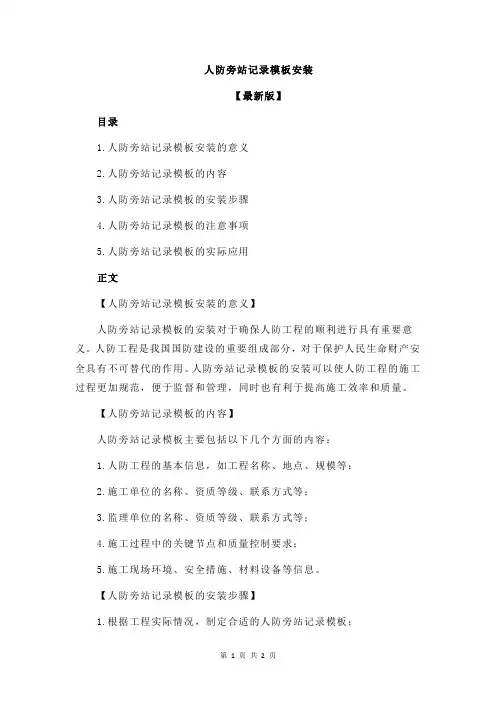 人防旁站记录模板安装

【最新版】

目录

1.人防旁站记录模板安装的意义

2.人防旁站记录模板的内容

3.人防旁站记录模板的安装步骤

4.人防旁站记录模板的注意事项

5.人防旁站记录模板的实际应用

正文

【人防旁站记录模板安装的意义】

人防旁站记录模板的安装对于确保人防工程的顺利进行具有重要意义。人防工程是我国国防建设的重要组成部分，对于保护人民生命财产安全具有不可替代的作用。人防旁站记录模板的安装可以使人防工程的施工过程更加规范，便于监督和管理，同时也有利于提高施工效率和质量。

【人防旁站记录模板的内容】

人防旁站记录模板主要包括以下几个方面的内容：

1.人防工程的基本信息，如工程名称、地点、规模等；

2.施工单位的名称、资质等级、联系方式等；

3.监理单位的名称、资质等级、联系方式等；

4.施工过程中的关键节点和质量控制要求；

5.施工现场环境、安全措施、材料设备等信息。

【人防旁站记录模板的安装步骤】

1.根据工程实际情况，制定合适的人防旁站记录模板；

第 1 页 共 2 页